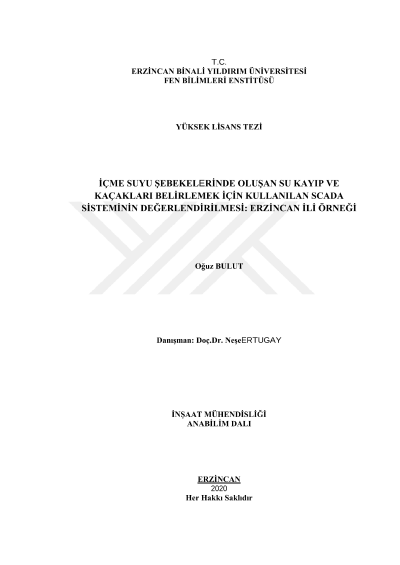 T.C.
ERZİNCAN BİNALİ YILDIRIM ÜNİVERSİTESİ
FEN BİLİMLERİ ENSTİTÜSÜ

YÜKSEK LİSANS TEZİ

İÇME SUYU ŞEBEKELERİNDE OLUŞAN SU KAYIP VE KAÇAKLARI BELİRLEMEK İÇİN KULLANILAN SCADA SİSTEMİNİN DEĞERLENDİRİLMESİ: ERZİNCAN İLİ ÖRNEĞİ

Oğuz BULUT

Danışman: Doç.Dr. NeşeERTUGAY

İNŞAAT MÜHENDİSLİĞİ
ANABİLİM DALI

ERZİNCAN
2020
Her Hakkı Saklıdır